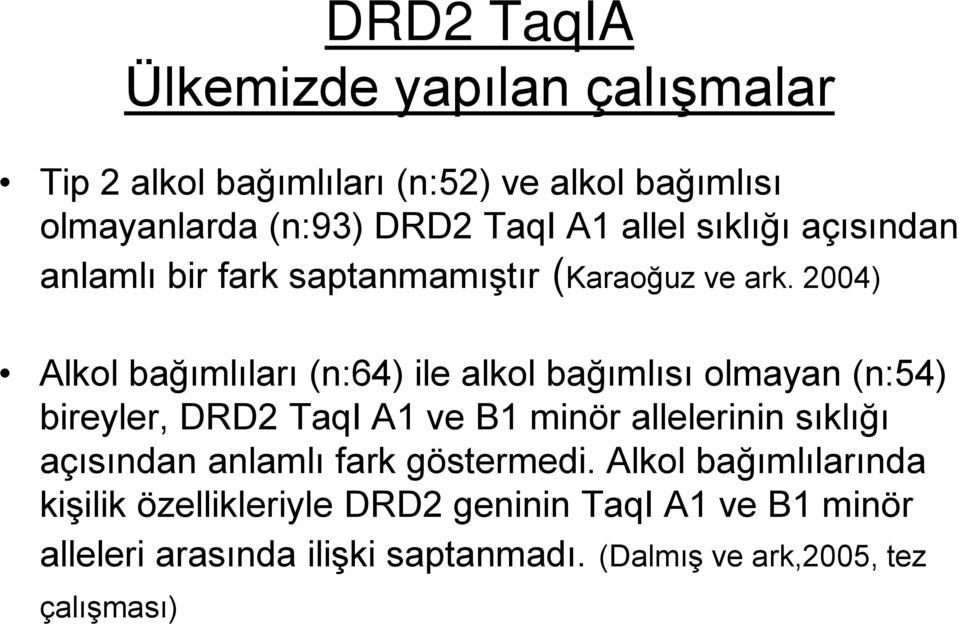 DRD2 TaqIA
Ülkemizde yapılan çalışmalar

• Tip 2 alkol bağımlıları (n:52) ve alkol bağımlısı olmayanlarda (n:93) DRD2 TaqI A1 allel sıklığı açısından anlamlı bir fark saptanmamıştır (Karaoğuz ve ark. 2004)

• Alkol bağımlıları (n:64) ile alkol bağımlısı olmayan (n:54) bireyler, DRD2 TaqI A1 ve B1 minör allelerinin sıklığı açısından anlamlı fark göstermedi. Alkol bağımlılarında kişilik özellikleriyle DRD2 geninin TaqI A1 ve B1 minör alleleri arasında ilişki saptanmadı. (Dalmış ve ark,2005, tez çalışması)